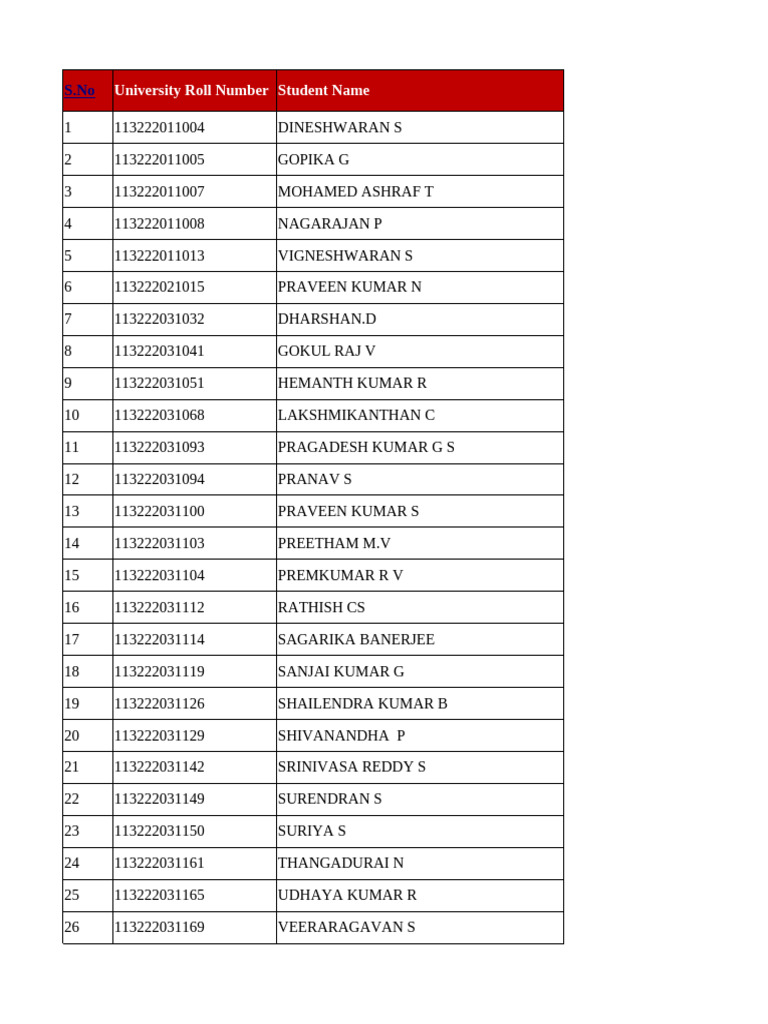 | S.No | University Roll Number | Student Name |
|---|---|---|
| 1 | 113222011004 | DINESHWARAN S |
| 2 | 113222011005 | GOPIKA G |
| 3 | 113222011007 | MOHAMED ASHRAF T |
| 4 | 113222011008 | NAGARAJAN P |
| 5 | 113222011013 | VIGNESHWARAN S |
| 6 | 113222021015 | PRAVEEN KUMAR N |
| 7 | 113222031032 | DHARSHAN.D |
| 8 | 113222031041 | GOKUL RAJ V |
| 9 | 113222031051 | HEMANTH KUMAR R |
| 10 | 113222031068 | LAKSHMIKANTHAN C |
| 11 | 113222031093 | PRAGADESH KUMAR G S |
| 12 | 113222031094 | PRANAV S |
| 13 | 113222031100 | PRAVEEN KUMAR S |
| 14 | 113222031103 | PREETHAM M.V |
| 15 | 113222031104 | PREMKUMAR R V |
| 16 | 113222031112 | RATHISH CS |
| 17 | 113222031114 | SAGARIKA BANERJEE |
| 18 | 113222031119 | SANJAI KUMAR G |
| 19 | 113222031126 | SHAILENDRA KUMAR B |
| 20 | 113222031129 | SHIVANANDHA P |
| 21 | 113222031142 | SRINIVASA REDDY S |
| 22 | 113222031149 | SURENDRAN S |
| 23 | 113222031150 | SURIYA S |
| 24 | 113222031161 | THANGADURAI N |
| 25 | 113222031165 | UDHAYA KUMAR R |
| 26 | 113222031169 | VEERARAGAVAN S |